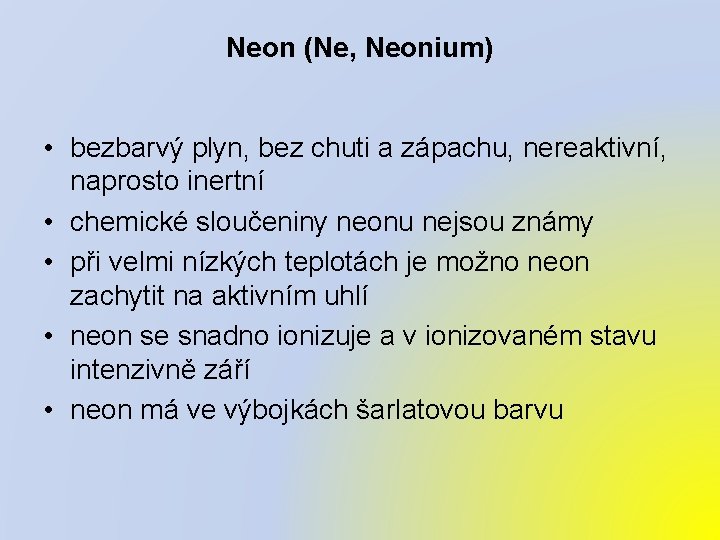 Neon (Ne, Neonium)

• bezbarvý plyn, bez chuti a zápachu, nereaktivní, naprosto inertní
• chemické sloučeniny neonu nejsou známy
• při velmi nízkých teplotách je možno neon zachytit na aktivním uhlí
• neon se snadno ionizuje a v ionizovaném stavu intenzivně září
• neon má ve výbojkách šarlatovou barvu